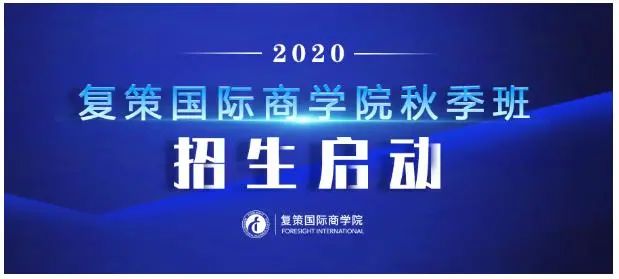 2020

复策国际商学院秋季班

招生启动

复策国际商学院
FORESIGHT INTERNATIONAL